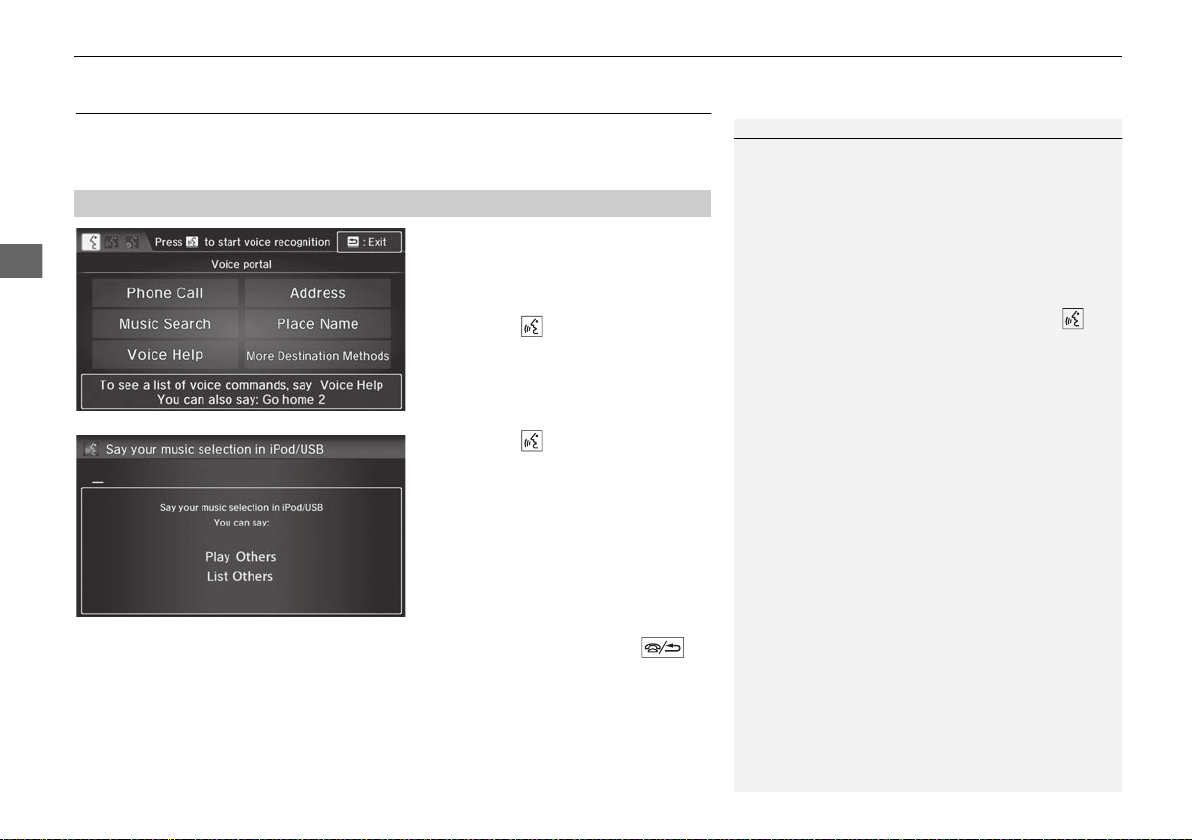 Press  to start voice recognition

: Exit

Voice portal

Phone Call

Address

Music Search

Place Name

Voice Help

More Destination Methods

To see a list of voice commands, say Voice Help
You can also say: Go home 2

Say your music selection in iPod/USB

Say your music selection in iPod/USB
You can say:

Play Others
List Others